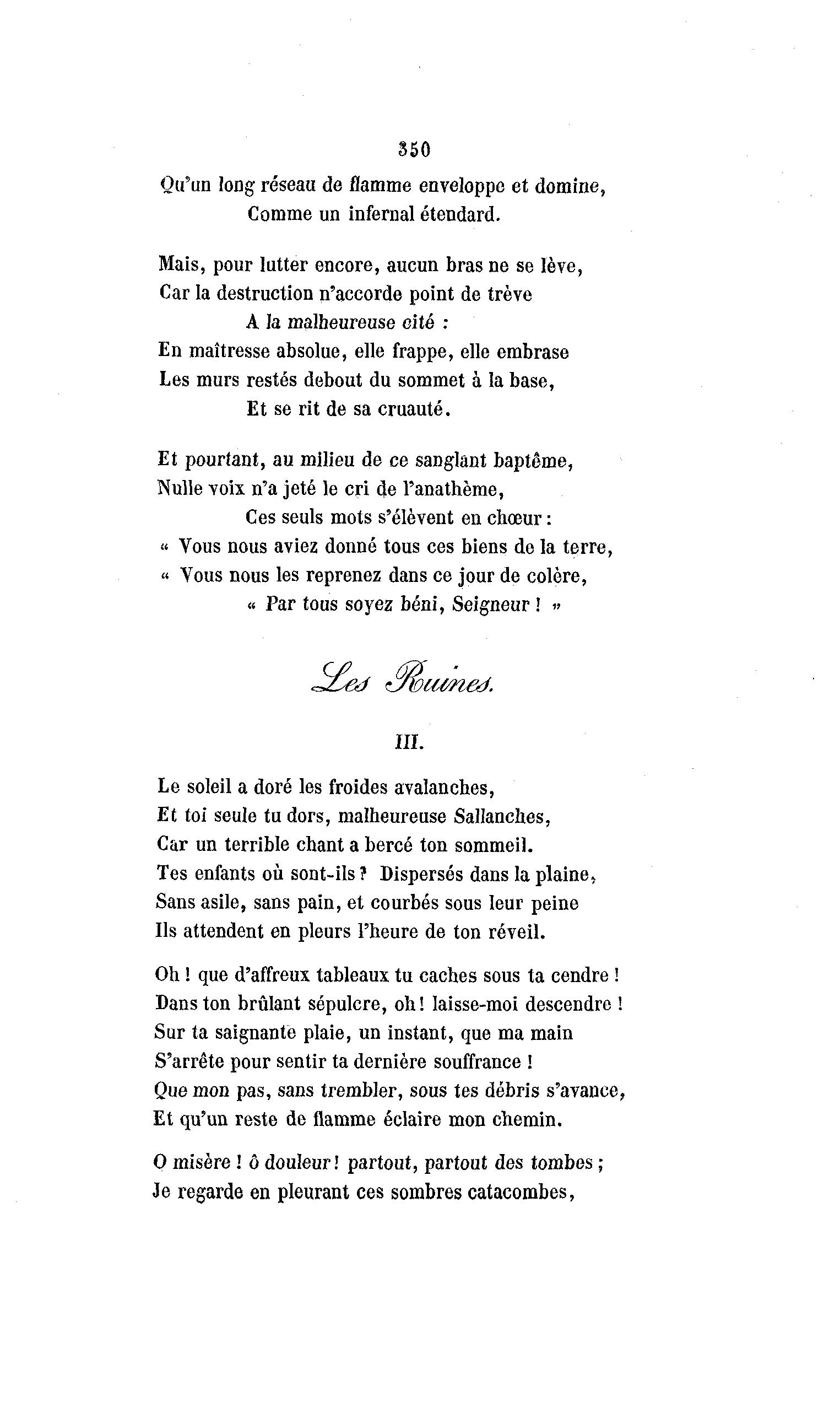 350

Qu'un long réseau de flamme enveloppe et domine,
Comme un infernal étendard.

Mais, pour lutter encore, aucun bras ne se lève,
Car la destruction n'accorde point de trève
A la malheureuse cité :
En maîtresse absolue, elle frappe, elle embrase
Les murs restés debout du sommet à la base,
Et se rit de sa cruauté.

Et pourtant, au milieu de ce sanglant baptême,
Nulle voix n'a jeté le cri de l'anathème,
Ces seuls mots s'élèvent en chœur :
« Vous nous aviez donné tous ces biens de la terre,
« Vous nous les reprenez dans ce jour de colère,
« Par tous soyez béni, Seigneur ! »

Les Ruines.

III.

Le soleil a doré les froides avalanches,
Et toi seule tu dors, malheureuse Sallanches,
Car un terrible chant a bercé ton sommeil.
Tes enfants où sont-ils ? Dispersés dans la plaine,
Sans asile, sans pain, et courbés sous leur peine
Ils attendent en pleurs l'heure de ton réveil.

Oh ! que d'affreux tableaux tu caches sous ta cendre !
Dans ton brûlant sépulcre, oh ! laisse-moi descendre !
Sur ta saignante plaie, un instant, que ma main
S'arrête pour sentir ta dernière souffrance !
Que mon pas, sans trembler, sous tes débris s'avance,
Et qu'un reste de flamme éclaire mon chemin.

O misère ! ô douleur ! partout, partout des tombes ;
Je regarde en pleurant ces sombres catacombes,